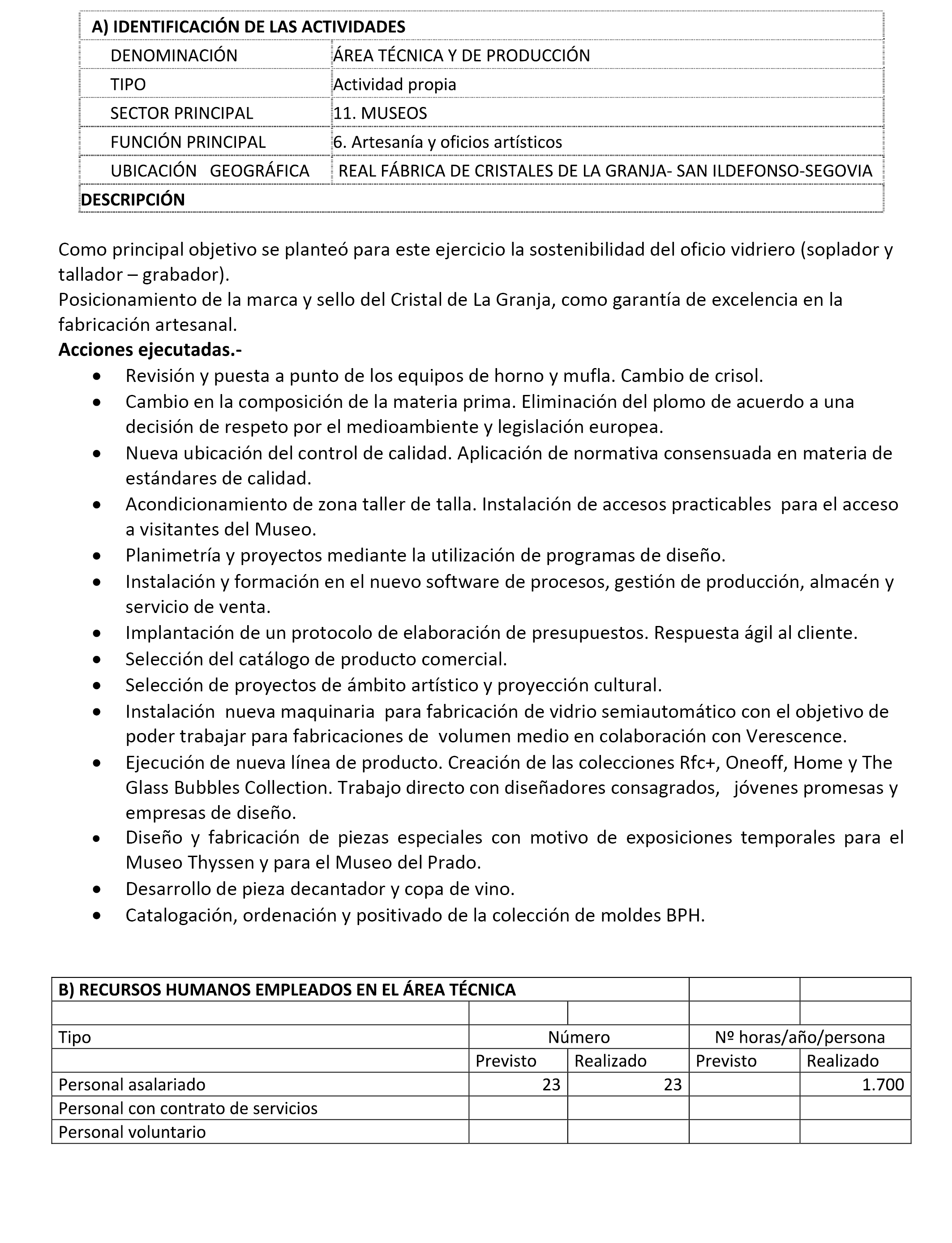 | A) IDENTIFICACIÓN DE LAS ACTIVIDADES | |
|---|---|
| DENOMINACIÓN | ÁREA TÉCNICA Y DE PRODUCCIÓN |
| TIPO | Actividad propia |
| SECTOR PRINCIPAL | 11. MUSEOS |
| FUNCIÓN PRINCIPAL | 6. Artesanía y oficios artísticos |
| UBICACIÓN GEOGRÁFICA | REAL FÁBRICA DE CRISTALES DE LA GRANJA- SAN ILDEFONSO-SEGOVIA |
| DESCRIPCIÓN | |

Como principal objetivo se planteó para este ejercicio la sostenibilidad del oficio vidriero (soplador y tallador – grabador).
Posicionamiento de la marca y sello del Cristal de La Granja, como garantía de excelencia en la fabricación artesanal.
Acciones ejecutadas.-
• Revisión y puesta a punto de los equipos de horno y mufla. Cambio de crisol.
• Cambio en la composición de la materia prima. Eliminación del plomo de acuerdo a una decisión de respeto por el medioambiente y legislación europea.
• Nueva ubicación del control de calidad. Aplicación de normativa consensuada en materia de estándares de calidad.
• Acondicionamiento de zona taller de talla. Instalación de accesos practicables para el acceso a visitantes del Museo.
• Planimetría y proyectos mediante la utilización de programas de diseño.
• Instalación y formación en el nuevo software de procesos, gestión de producción, almacén y servicio de venta.
• Implantación de un protocolo de elaboración de presupuestos. Respuesta ágil al cliente.
• Selección del catálogo de producto comercial.
• Selección de proyectos de ámbito artístico y proyección cultural.
• Instalación nueva maquinaria para fabricación de vidrio semiautomático con el objetivo de poder trabajar para fabricaciones de volumen medio en colaboración con Verescence.
• Ejecución de nueva línea de producto. Creación de las colecciones Rfc+, Oneoff, Home y The Glass Bubbles Collection. Trabajo directo con diseñadores consagrados, jóvenes promesas y empresas de diseño.
• Diseño y fabricación de piezas especiales con motivo de exposiciones temporales para el Museo Thyssen y para el Museo del Prado.
• Desarrollo de pieza decantador y copa de vino.
• Catalogación, ordenación y positivado de la colección de moldes BPH.

| B) RECURSOS HUMANOS EMPLEADOS EN EL ÁREA TÉCNICA | | | | |
|---|---|---|---|---|
| | | | | |
| Tipo | Número | | Nº horas/año/persona | |
| | Previsto | Realizado | Previsto | Realizado |
| Personal asalariado | 23 | 23 | | 1.700 |
| Personal con contrato de servicios | | | | |
| Personal voluntario | | | | |